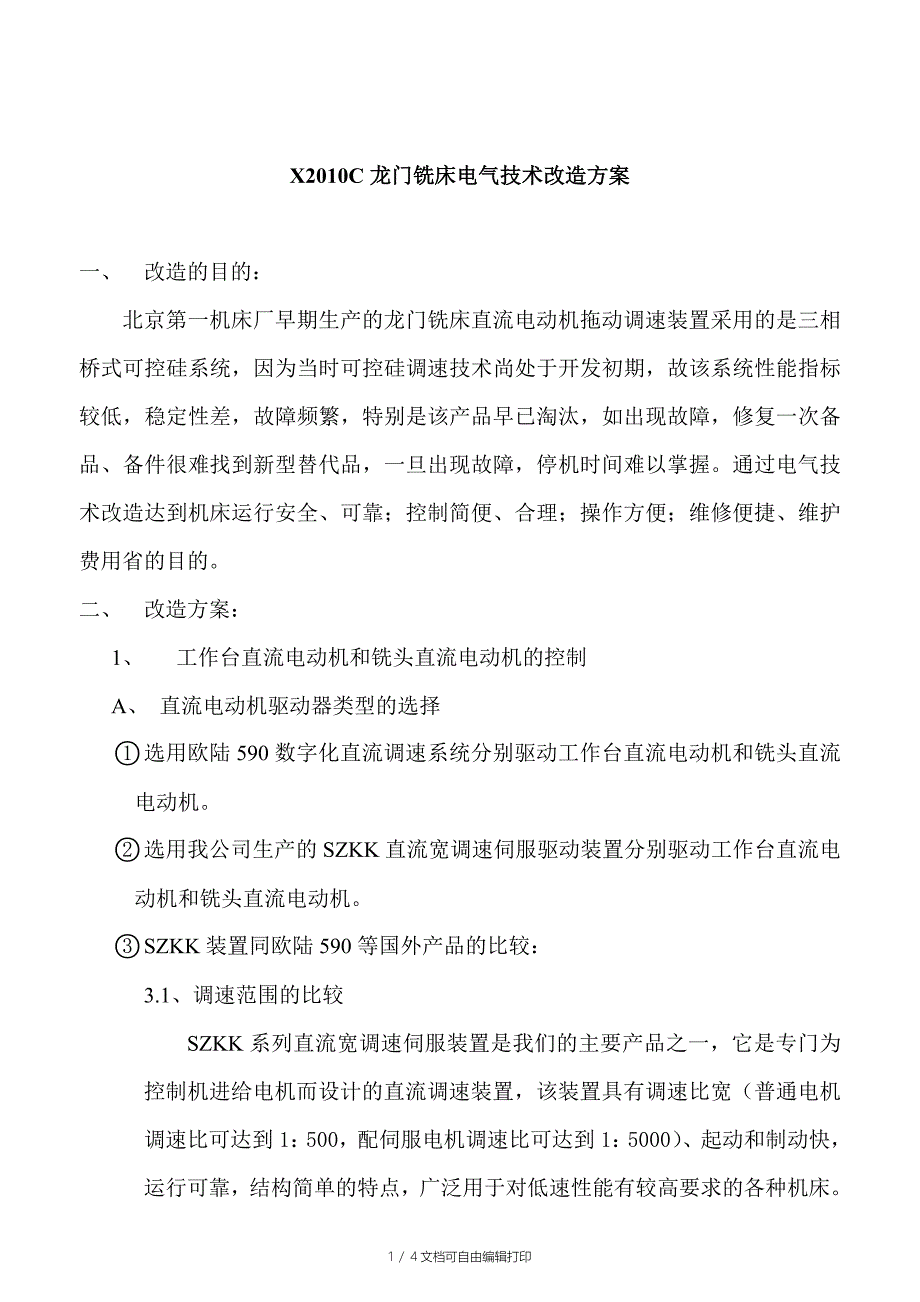 X2010C 龙门铣床电气技术改造方案

一、　改造的目的：

北京第一机床厂早期生产的龙门铣床直流电动机拖动调速装置采用的是三相桥式可控硅系统，因为当时可控硅调速技术尚处于开发初期，故该系统性能指标较低，稳定性差，故障频繁，特别是该产品早已淘汰，如出现故障，修复一次备品、备件很难找到新型替代品，一旦出现故障，停机时间难以掌握。通过电气技术改造达到机床运行安全、可靠；控制简便、合理；操作方便；维修便捷、维护费用省的目的。

二、　改造方案：

1、　工作台直流电动机和铣头直流电动机的控制

A、 直流电动机驱动器类型的选择

①选用欧陆 590 数字化直流调速系统分别驱动工作台直流电动机和铣头直流电动机。

②选用我公司生产的 SZKK 直流宽调速伺服驱动装置分别驱动工作台直流电动机和铣头直流电动机。

③SZKK 装置同欧陆 590 等国外产品的比较：

3.1、调速范围的比较

SZKK 系列直流宽调速伺服装置是我们的主要产品之一，它是专门为控制机进给电机而设计的直流调速装置，该装置具有调速比宽（普通电机调速比可达到 1：500，配伺服电机调速比可达到 1：5000）、起动和制动快，运行可靠，结构简单的特点，广泛用于对低速性能有较高要求的各种机床。

1 / 4 文档可自由编辑打印